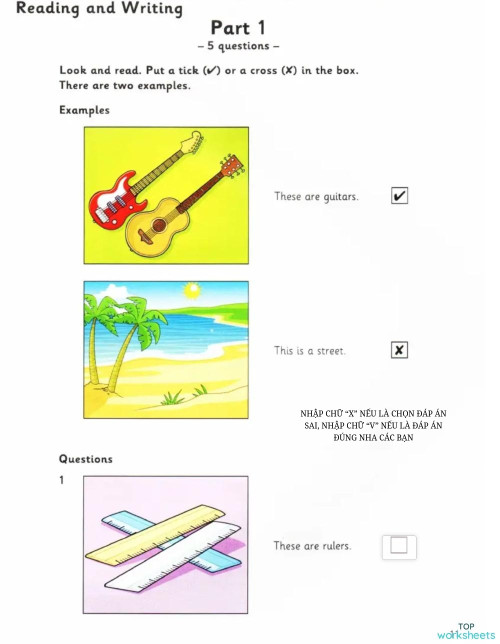 Reading and Writing

Part 1
– 5 questions –

Look and read. Put a tick (✔) or a cross (✘) in the box. There are two examples.

Examples

These are guitars. ✔

This is a street. ✘

NHẬP CHỮ "X" NẾU LÀ CHỌN ĐÁP ÁN SAI, NHẬP CHỮ "V" NẾU LÀ ĐÁP ÁN ĐÚNG NHA CÁC BẠN

Questions

1

These are rulers.

TOP worksheets